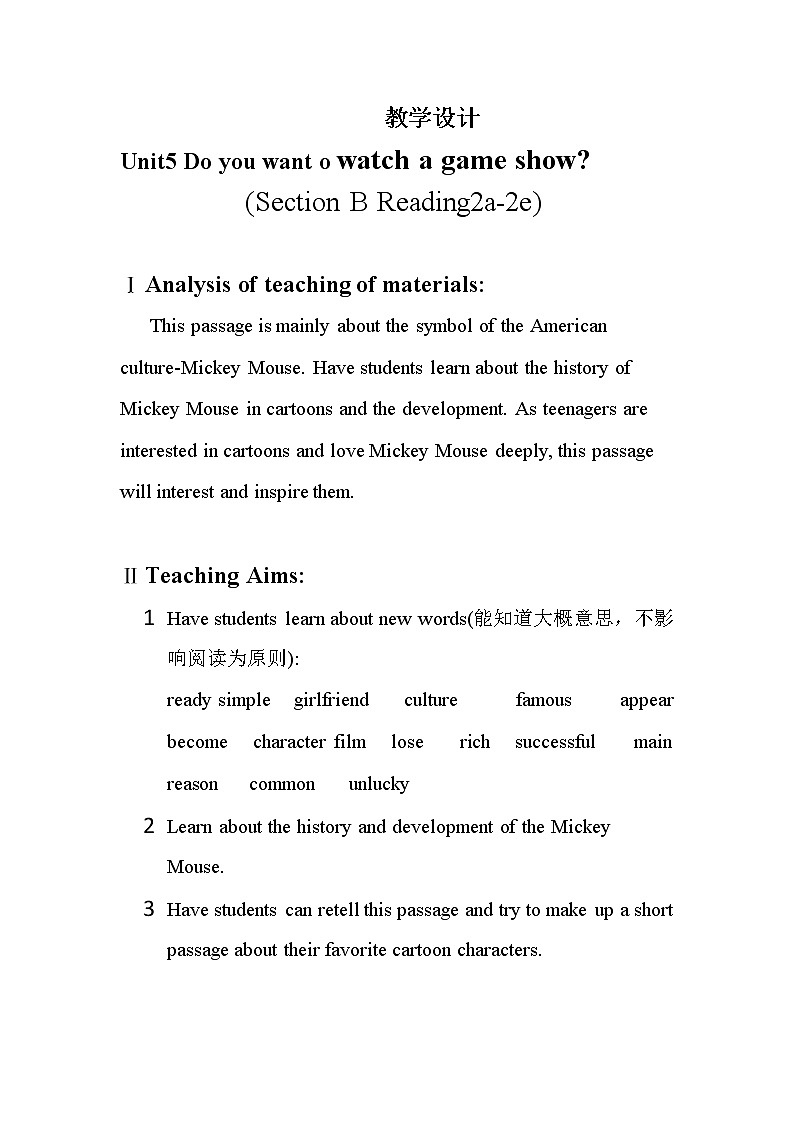 教学设计

Unit5 Do you want o watch a game show?

(Section B Reading2a-2e)

Ⅰ Analysis of teaching of materials:

This passage is mainly about the symbol of the American culture-Mickey Mouse. Have students learn about the history of Mickey Mouse in cartoons and the development. As teenagers are interested in cartoons and love Mickey Mouse deeply, this passage will interest and inspire them.

Ⅱ Teaching Aims:

1 Have students learn about new words(能知道大概意思，不影响阅读为原则):

ready simple girlfriend culture famous appear become character film lose rich successful main reason common unlucky

2 Learn about the history and development of the Mickey Mouse.

3 Have students can retell this passage and try to make up a short passage about their favorite cartoon characters.